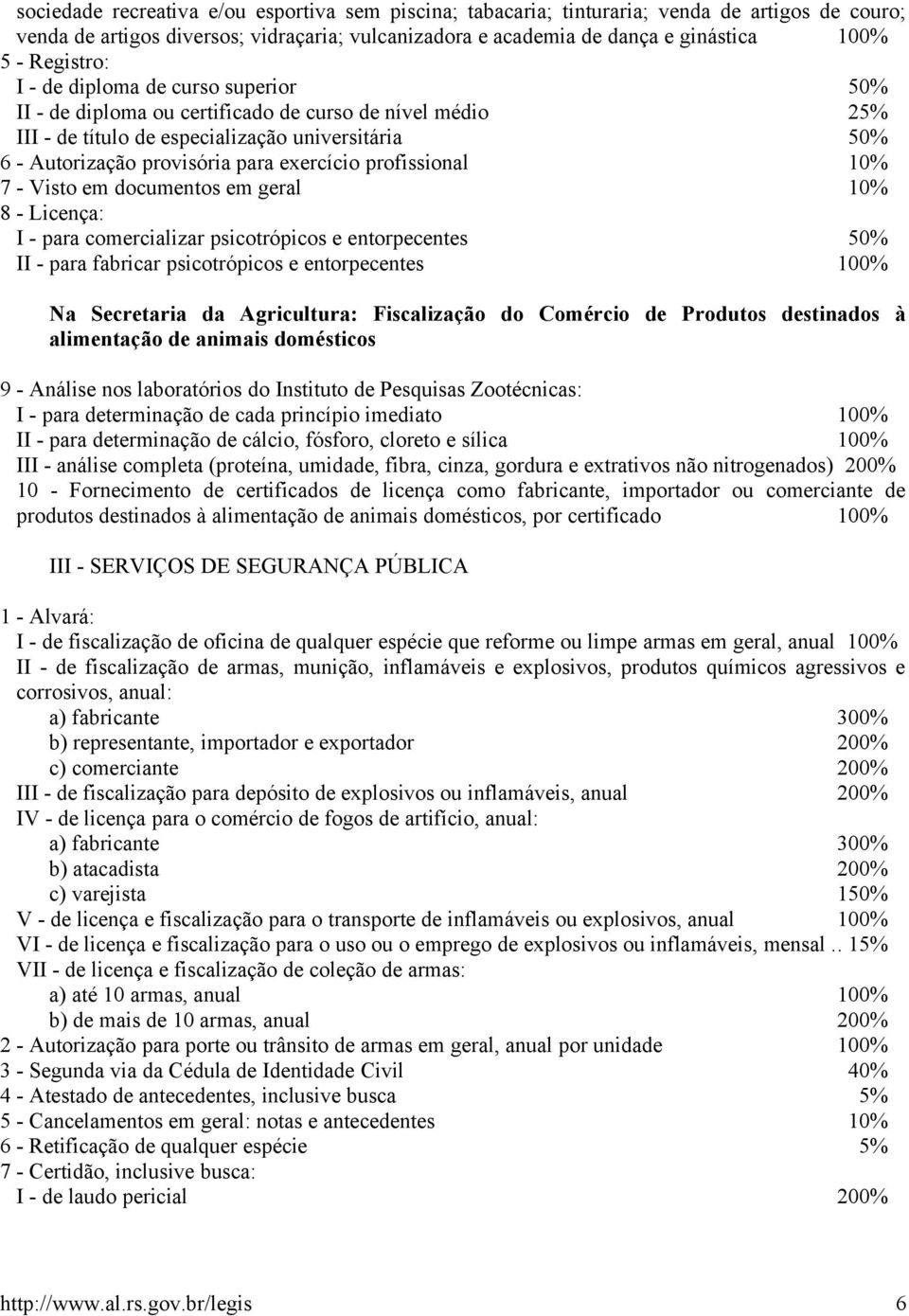 sociedade recreativa e/ou esportiva sem piscina; tabacaria; tinturaria; venda de artigos de couro; venda de artigos diversos; vidraçaria; vulcanizadora e academia de dança e ginástica 100%
5 - Registro:
I - de diploma de curso superior 50%
II - de diploma ou certificado de curso de nível médio 25%
III - de título de especialização universitária 50%
6 - Autorização provisória para exercício profissional 10%
7 - Visto em documentos em geral 10%
8 - Licença:
I - para comercializar psicotrópicos e entorpecentes 50%
II - para fabricar psicotrópicos e entorpecentes 100%

Na Secretaria da Agricultura: Fiscalização do Comércio de Produtos destinados à alimentação de animais domésticos

9 - Análise nos laboratórios do Instituto de Pesquisas Zootécnicas:
I - para determinação de cada princípio imediato 100%
II - para determinação de cálcio, fósforo, cloreto e sílica 100%
III - análise completa (proteína, umidade, fibra, cinza, gordura e extrativos não nitrogenados) 200%
10 - Fornecimento de certificados de licença como fabricante, importador ou comerciante de produtos destinados à alimentação de animais domésticos, por certificado 100%

III - SERVIÇOS DE SEGURANÇA PÚBLICA

1 - Alvará:
I - de fiscalização de oficina de qualquer espécie que reforme ou limpe armas em geral, anual 100%
II - de fiscalização de armas, munição, inflamáveis e explosivos, produtos químicos agressivos e corrosivos, anual:
a) fabricante 300%
b) representante, importador e exportador 200%
c) comerciante 200%
III - de fiscalização para depósito de explosivos ou inflamáveis, anual 200%
IV - de licença para o comércio de fogos de artifício, anual:
a) fabricante 300%
b) atacadista 200%
c) varejista 150%
V - de licença e fiscalização para o transporte de inflamáveis ou explosivos, anual 100%
VI - de licença e fiscalização para o uso ou o emprego de explosivos ou inflamáveis, mensal .. 15%
VII - de licença e fiscalização de coleção de armas:
a) até 10 armas, anual 100%
b) de mais de 10 armas, anual 200%
2 - Autorização para porte ou trânsito de armas em geral, anual por unidade 100%
3 - Segunda via da Cédula de Identidade Civil 40%
4 - Atestado de antecedentes, inclusive busca 5%
5 - Cancelamentos em geral: notas e antecedentes 10%
6 - Retificação de qualquer espécie 5%
7 - Certidão, inclusive busca:
I - de laudo pericial 200%

http://www.al.rs.gov.br/legis 6